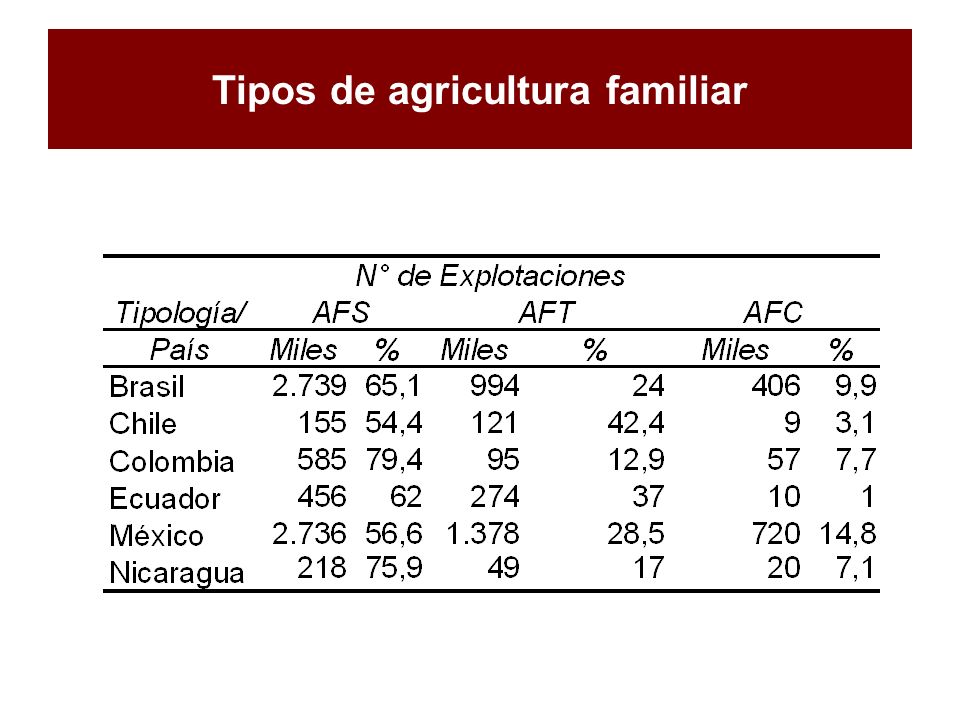 Tipos de agricultura familiar

N° de Explotaciones

| Tipología/ País | AFS Miles | AFS % | AFT Miles | AFT % | AFC Miles | AFC % |
|---|---|---|---|---|---|---|
| Brasil | 2.739 | 65,1 | 994 | 24 | 406 | 9,9 |
| Chile | 155 | 54,4 | 121 | 42,4 | 9 | 3,1 |
| Colombia | 585 | 79,4 | 95 | 12,9 | 57 | 7,7 |
| Ecuador | 456 | 62 | 274 | 37 | 10 | 1 |
| México | 2.736 | 56,6 | 1.378 | 28,5 | 720 | 14,8 |
| Nicaragua | 218 | 75,9 | 49 | 17 | 20 | 7,1 |